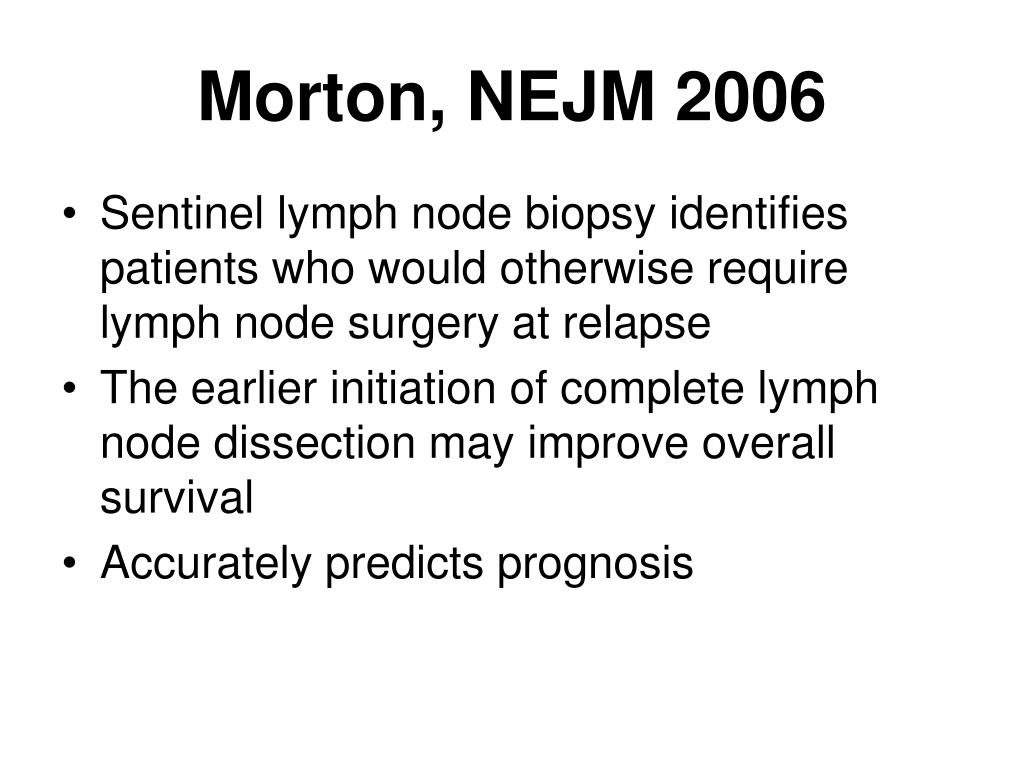 Morton, NEJM 2006

• Sentinel lymph node biopsy identifies patients who would otherwise require lymph node surgery at relapse
• The earlier initiation of complete lymph node dissection may improve overall survival
• Accurately predicts prognosis